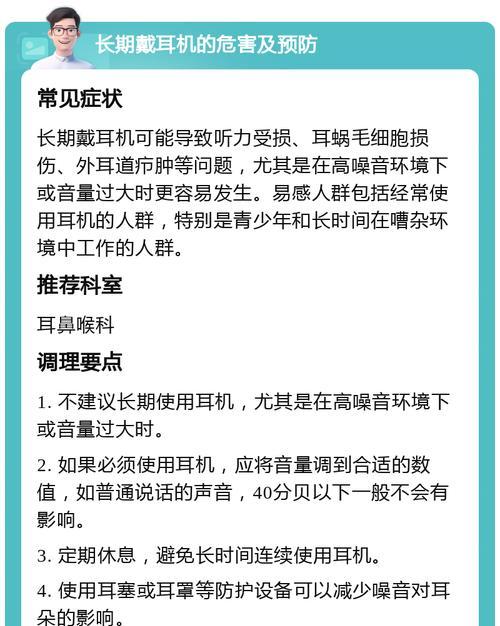 长期戴耳机的危害及预防

常见症状

长期戴耳机可能导致听力受损、耳蜗毛细胞损伤、外耳道疖肿等问题，尤其是在高噪音环境下或音量过大时更容易发生。易感人群包括经常使用耳机的人群，特别是青少年和长时间在嘈杂环境中工作的人群。

推荐科室

耳鼻喉科

调理要点

1. 不建议长期使用耳机，尤其是在高噪音环境下或音量过大时。

2. 如果必须使用耳机，应将音量调到合适的数值，如普通说话的声音，40分贝以下一般不会有影响。

3. 定期休息，避免长时间连续使用耳机。

4. 使用耳塞或耳罩等防护设备可以减少噪音对耳朵的影响。